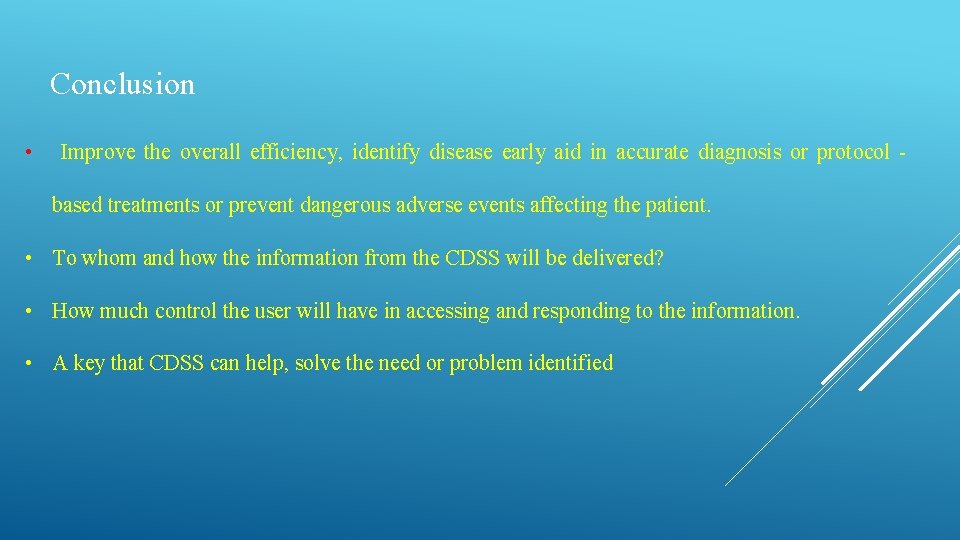 Conclusion

• Improve the overall efficiency, identify disease early aid in accurate diagnosis or protocol - based treatments or prevent dangerous adverse events affecting the patient.

• To whom and how the information from the CDSS will be delivered?

• How much control the user will have in accessing and responding to the information.

• A key that CDSS can help, solve the need or problem identified